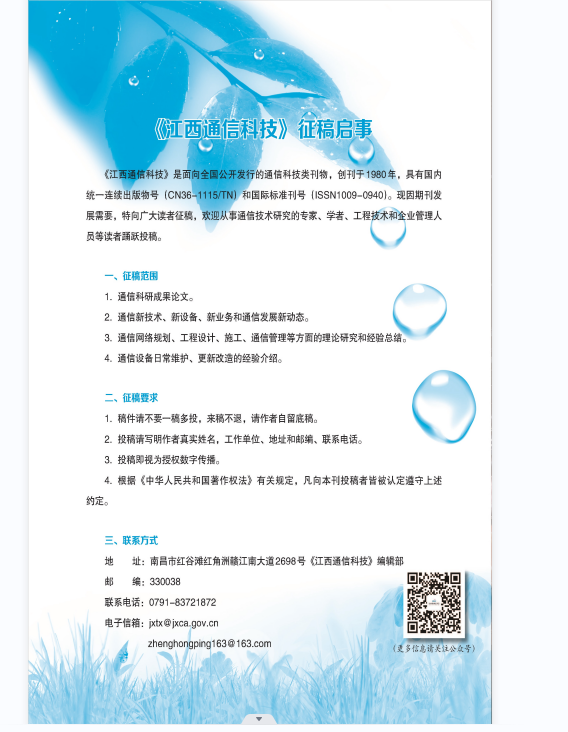 《江西通信科技》征稿启事

《江西通信科技》是面向全国公开发行的通信科技类刊物，创刊于1980年，具有国内统一连续出版物号（CN36-1115/TN）和国际标准刊号（ISSN1009-0940）。现因期刊发展需要，特向广大读者征稿，欢迎从事通信技术研究的专家、学者、工程技术和企业管理人员等读者踊跃投稿。

一、征稿范围

1. 通信科研成果论文。

2. 通信新技术、新设备、新业务和通信发展新动态。

3. 通信网络规划、工程设计、施工、通信管理等方面的理论研究和经验总结。

4. 通信设备日常维护、更新改造的经验介绍。

二、征稿要求

1. 稿件请不要一稿多投，来稿不退，请作者自留底稿。

2. 投稿请写明作者真实姓名，工作单位、地址和邮编、联系电话。

3. 投稿即视为授权数字传播。

4. 根据《中华人民共和国著作权法》有关规定，凡向本刊投稿者皆被认定遵守上述约定。

三、联系方式

地 址：南昌市红谷滩红角洲赣江南大道2698号《江西通信科技》编辑部

邮 编：330038

联系电话：0791-83721872

电子信箱：jxtx@jxca.gov.cn

zhenghongping163@163.com

（更多信息请关注公众号）